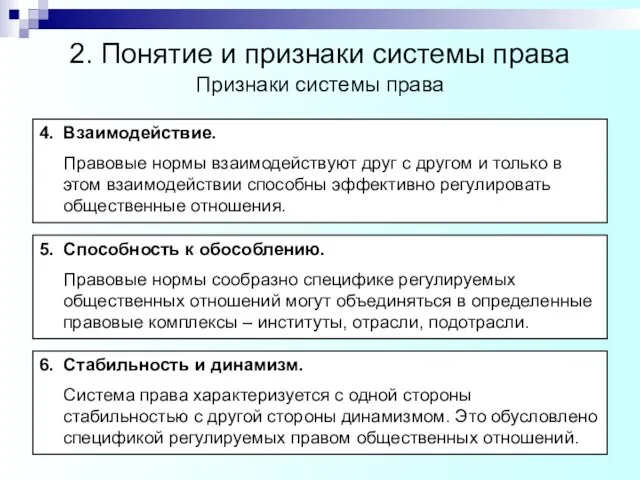 2. Понятие и признаки системы права
Признаки системы права

4. Взаимодействие.
Правовые нормы взаимодействуют друг с другом и только в этом взаимодействии способны эффективно регулировать общественные отношения.

5. Способность к обособлению.
Правовые нормы сообразно специфике регулируемых общественных отношений могут объединяться в определенные правовые комплексы – институты, отрасли, подотрасли.

6. Стабильность и динамизм.
Система права характеризуется с одной стороны стабильностью с другой стороны динамизмом. Это обусловлено спецификой регулируемых правом общественных отношений.